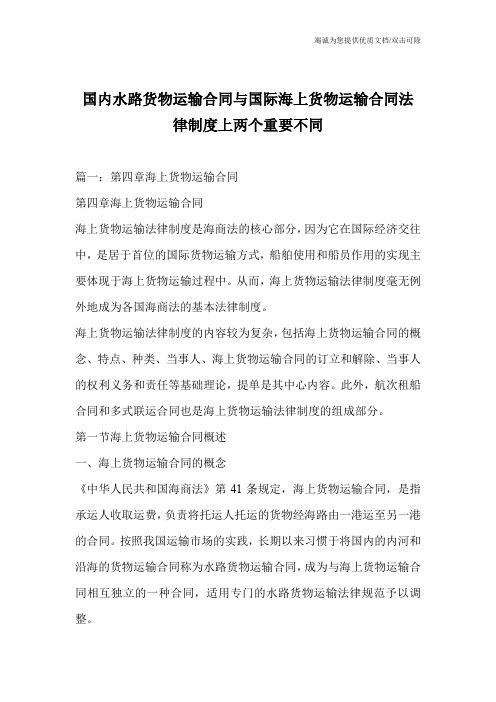 竭诚为您提供优质文档/双击可除

国内水路货物运输合同与国际海上货物运输合同法律制度上两个重要不同

篇一：第四章海上货物运输合同

第四章海上货物运输合同

海上货物运输法律制度是海商法的核心部分，因为它在国际经济交往中，是居于首位的国际货物运输方式，船舶使用和船员作用的实现主要体现于海上货物运输过程中。从而，海上货物运输法律制度毫无例外地成为各国海商法的基本法律制度。

海上货物运输法律制度的内容较为复杂，包括海上货物运输合同的概念、特点、种类、当事人、海上货物运输合同的订立和解除、当事人的权利义务和责任等基础理论，提单是其中心内容。此外，航次租船合同和多式联运合同也是海上货物运输法律制度的组成部分。

第一节海上货物运输合同概述

一、海上货物运输合同的概念

《中华人民共和国海商法》第 41 条规定，海上货物运输合同，是指承运人收取运费，负责将托运人托运的货物经海路由一港运至另一港的合同。按照我国运输市场的实践，长期以来习惯于将国内的内河和沿海的货物运输合同称为水路货物运输合同，成为与海上货物运输合同相互独立的一种合同，适用专门的水路货物运输法律规范予以调整。